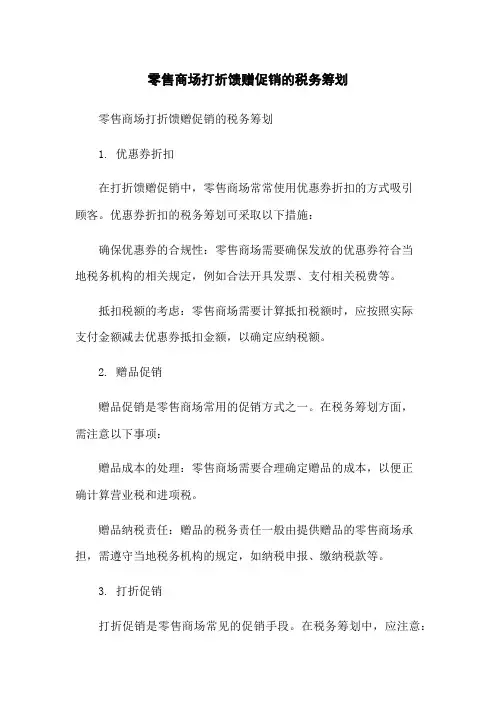 零售商场打折馈赠促销的税务筹划

零售商场打折馈赠促销的税务筹划

1. 优惠券折扣

在打折馈赠促销中，零售商场常常使用优惠券折扣的方式吸引顾客。优惠券折扣的税务筹划可采取以下措施：

确保优惠券的合规性：零售商场需要确保发放的优惠券符合当地税务机构的相关规定，例如合法开具发票、支付相关税费等。

抵扣税额的考虑：零售商场需要计算抵扣税额时，应按照实际支付金额减去优惠券抵扣金额，以确定应纳税额。

2. 赠品促销

赠品促销是零售商场常用的促销方式之一。在税务筹划方面，需注意以下事项：

赠品成本的处理：零售商场需要合理确定赠品的成本，以便正确计算营业税和进项税。

赠品纳税责任：赠品的税务责任一般由提供赠品的零售商场承担，需遵守当地税务机构的规定，如纳税申报、缴纳税款等。

3. 打折促销

打折促销是零售商场常见的促销手段。在税务筹划中，应注意：